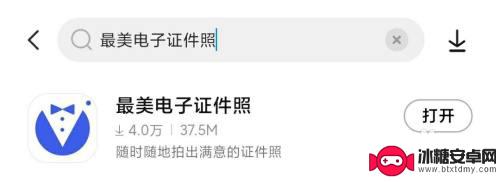 最美电子证件照

最美电子证件照

4.0万 | 37.5M

随时随地拍出满意的证件照

打开

冰糖安卓网
www.btxtdmy.com